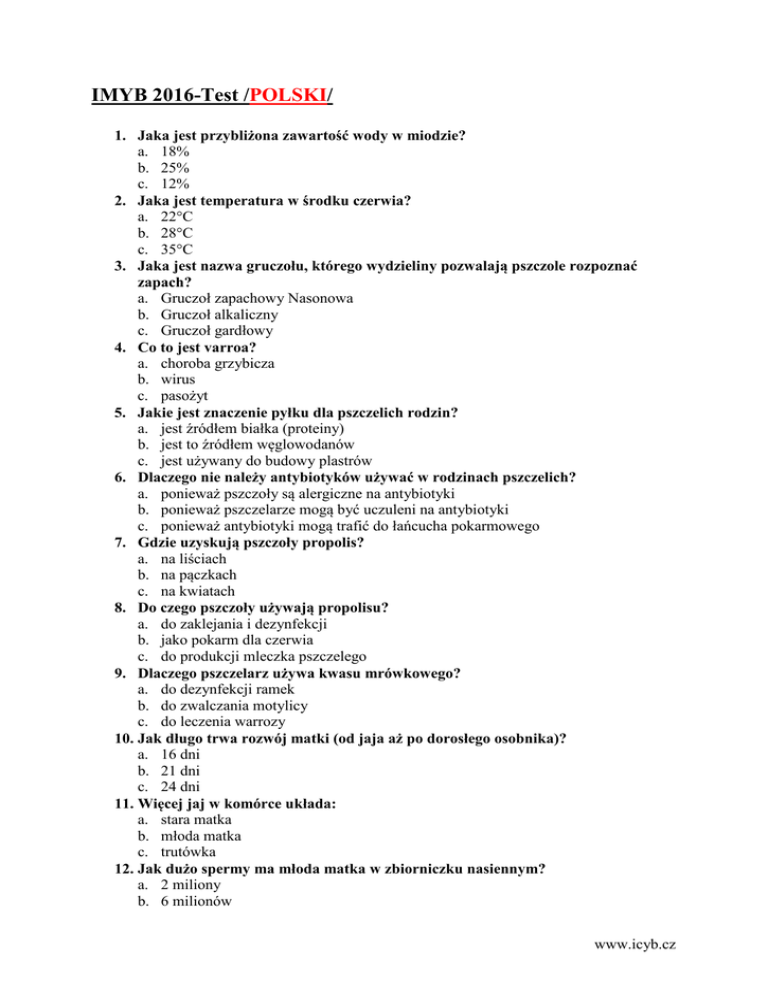 IMYB 2016-Test /POLSKI/

1. Jaka jest przybliżona zawartość wody w miodzie?
a. 18%
b. 25%
c. 12%
2. Jaka jest temperatura w środku czerwia?
a. 22°C
b. 28°C
c. 35°C
3. Jaka jest nazwa gruczołu, którego wydzieliny pozwalają pszczole rozpoznać zapach?
a. Gruczoł zapachowy Nasonowa
b. Gruczoł alkaliczny
c. Gruczoł gardłowy
4. Co to jest varroa?
a. choroba grzybicza
b. wirus
c. pasożyt
5. Jakie jest znaczenie pyłku dla pszczelich rodzin?
a. jest źródłem białka (proteiny)
b. jest to źródłem węglowodanów
c. jest używany do budowy plastrów
6. Dlaczego nie należy antybiotyków używać w rodzinach pszczelich?
a. ponieważ pszczoły są alergiczne na antybiotyki
b. ponieważ pszczelarze mogą być uczuleni na antybiotyki
c. ponieważ antybiotyki mogą trafić do łańcucha pokarmowego
7. Gdzie uzyskują pszczoły propolis?
a. na liściach
b. na pączkach
c. na kwiatach
8. Do czego pszczoły używają propolisu?
a. do zaklejania i dezynfekcji
b. jako pokarm dla czerwia
c. do produkcji mleczka pszczelego
9. Dlaczego pszczelarz używa kwasu mrówkowego?
a. do dezynfekcji ramek
b. do zwalczania motylicy
c. do leczenia warrozy
10. Jak długo trwa rozwój matki (od jaja aż po dorosłego osobnika)?
a. 16 dni
b. 21 dni
c. 24 dni
11. Więcej jaj w komórce układa:
a. stara matka
b. młoda matka
c. trutówka
12. Jak dużo spermy ma młoda matka w zbiorniczku nasiennym?
a. 2 miliony
b. 6 milionów

www.icyb.cz